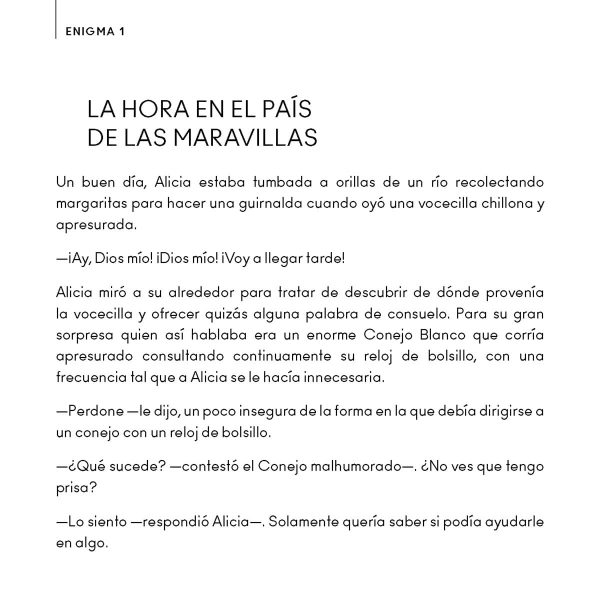 ENIGMA 1

LA HORA EN EL PAÍS DE LAS MARAVILLAS

Un buen día, Alicia estaba tumbada a orillas de un río recolectando margaritas para hacer una guirnalda cuando oyó una vocecilla chillona y apresurada.

—¡Ay, Dios mío! ¡Dios mío! ¡Voy a llegar tarde!

Alicia miró a su alrededor para tratar de descubrir de dónde provenía la vocecilla y ofrecer quizás alguna palabra de consuelo. Para su gran sorpresa quien así hablaba era un enorme Conejo Blanco que corría apresurado consultando continuamente su reloj de bolsillo, con una frecuencia tal que a Alicia se le hacía innecesaria.

—Perdone —le dijo, un poco insegura de la forma en la que debía dirigirse a un conejo con un reloj de bolsillo.

—¿Qué sucede? —contestó el Conejo malhumorado—. ¿No ves que tengo prisa?

—Lo siento —respondió Alicia—. Solamente quería saber si podía ayudarle en algo.